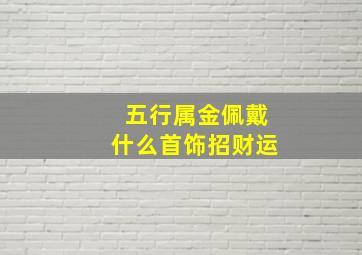 五行属金佩戴
什么首饰招财运